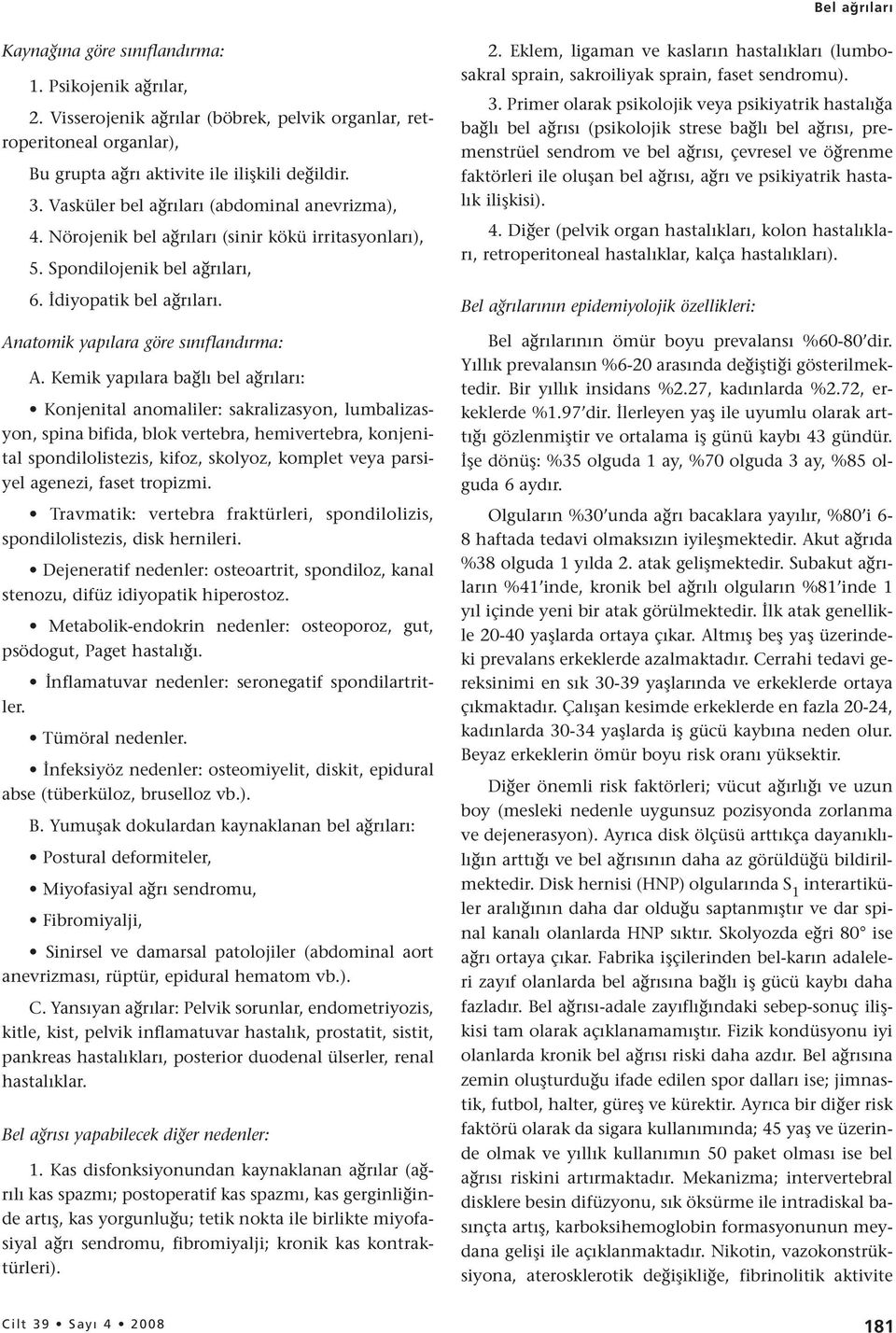 Bel ağrıları

Kaynağına göre sınıflandırma:

1. Psikojenik ağrılar,

2. Visserojenik ağrılar (böbrek, pelvik organlar, retroperitoneal organlar),

Bu grupta ağrı aktivite ile ilişkili değildir.

3. Vasküler bel ağrıları (abdominal anevrizma),

4. Nörojenik bel ağrıları (sinir kökü irritasyonları),

5. Spondilojenik bel ağrıları,

6. İdiyopatik bel ağrıları.

Anatomik yapılara göre sınıflandırma:

A. Kemik yapılara bağlı bel ağrıları:

• Konjenital anomaliler: sakralizasyon, lumbalizasyon, spina bifida, blok vertebra, hemivertebra, konjenital spondilolistezis, kifoz, skolyoz, komplet veya parsiyel agenezi, faset tropizmi.

• Travmatik: vertebra fraktürleri, spondilolizis, spondilolistezis, disk hernileri.

• Dejeneratif nedenler: osteoartrit, spondiloz, kanal stenozu, difüz idiyopatik hiperostoz.

• Metabolik-endokrin nedenler: osteoporoz, gut, psödogut, Paget hastalığı.

• İnflamatuvar nedenler: seronegatif spondilartritler.

• Tümöral nedenler.

• İnfeksiyöz nedenler: osteomiyelit, diskit, epidural abse (tüberküloz, bruselloz vb.).

B. Yumuşak dokulardan kaynaklanan bel ağrıları:

• Postural deformiteler,

• Miyofasiyal ağrı sendromu,

• Fibromiyalji,

• Sinirsel ve damarsal patolojiler (abdominal aort anevrizması, rüptür, epidural hematom vb.).

C. Yansıyan ağrılar: Pelvik sorunlar, endometriyozis, kitle, kist, pelvik inflamatuvar hastalık, prostatit, sistit, pankreas hastalıkları, posterior duodenal ülserler, renal hastalıklar.

Bel ağrısı yapabilecek diğer nedenler:

1. Kas disfonksiyonundan kaynaklanan ağrılar (ağrılı kas spazmı; postoperatif kas spazmı, kas gerginliğinde artış, kas yorgunluğu; tetik nokta ile birlikte miyofasiyal ağrı sendromu, fibromiyalji; kronik kas kontraktürleri).

2. Eklem, ligaman ve kasların hastalıkları (lumbosakral sprain, sakroiliyak sprain, faset sendromu).

3. Primer olarak psikolojik veya psikiyatrik hastalığa bağlı bel ağrısı (psikolojik strese bağlı bel ağrısı, premenstrüel sendrom ve bel ağrısı, çevresel ve öğrenme faktörleri ile oluşan bel ağrısı, ağrı ve psikiyatrik hastalık ilişkisi).

4. Diğer (pelvik organ hastalıkları, kolon hastalıkları, retroperitoneal hastalıklar, kalça hastalıkları).

Bel ağrılarının epidemiyolojik özellikleri:

Bel ağrılarının ömür boyu prevalansı %60-80'dir. Yıllık prevalansın %6-20 arasında değiştiği gösterilmektedir. Bir yıllık insidans %2.27, kadınlarda %2.72, erkeklerde %1.97'dir. İlerleyen yaş ile uyumlu olarak arttığı gözlenmiştir ve ortalama iş günü kaybı 43 gündür. İşe dönüş: %35 olguda 1 ay, %70 olguda 3 ay, %85 olguda 6 aydır.

Olguların %30'unda ağrı bacaklara yayılır, %80'i 6-8 haftada tedavi olmaksızın iyileşmektedir. Akut ağrıda %38 olguda 1 yılda 2. atak gelişmektedir. Subakut ağrıların %41'inde, kronik bel ağrılı olguların %81'inde 1 yıl içinde yeni bir atak görülmektedir. İlk atak genellikle 20-40 yaşlarda ortaya çıkar. Altmış beş yaş üzerindeki prevalans erkeklerde azalmaktadır. Cerrahi tedavi gereksinimi en sık 30-39 yaşlarında ve erkeklerde ortaya çıkmaktadır. Çalışan kesimde erkeklerde en fazla 20-24, kadınlarda 30-34 yaşlarda iş gücü kaybına neden olur. Beyaz erkeklerin ömür boyu risk oranı yüksektir.

Diğer önemli risk faktörleri; vücut ağırlığı ve uzun boy (mesleki nedenle uygunsuz pozisyonda zorlanma ve dejenerasyon). Ayrıca disk ölçüsü arttıkça dayanıklılığın arttığı ve bel ağrısının daha az görüldüğü bildirilmektedir. Disk hernisi (HNP) olgularında $S_1$ interartiküler aralığının daha dar olduğu saptanmıştır ve dar spinal kanalı olanlarda HNP sıktır. Skolyozda eğri 80° ise ağrı ortaya çıkar. Fabrika işçilerinden bel-karın adaleleri zayıf olanlarda bel ağrısına bağlı iş gücü kaybı daha fazladır. Bel ağrısı-adale zayıflığındaki sebep-sonuç ilişkisi tam olarak açıklanamamıştır. Fizik kondüsyonu iyi olanlarda kronik bel ağrısı riski daha azdır. Bel ağrısına zemin oluşturduğu ifade edilen spor dalları ise; jimnastik, futbol, halter, güreş ve kürektir. Ayrıca bir diğer risk faktörü olarak da sigara kullanımında; 45 yaş ve üzerinde olmak ve yıllık kullanımın 50 paket olması ise bel ağrısı riskini artırmaktadır. Mekanizma; intervertebral disklere besin difüzyonu, sık öksürme ile intradiskal basınçta artış, karboksihemoglobin formasyonunun meydana gelişi ile açıklanmaktadır. Nikotin, vazokonstrüksiyona, aterosklerotik değişikliğe, fibrinolitik aktivite

Cilt 39 • Sayı 4 • 2008

181